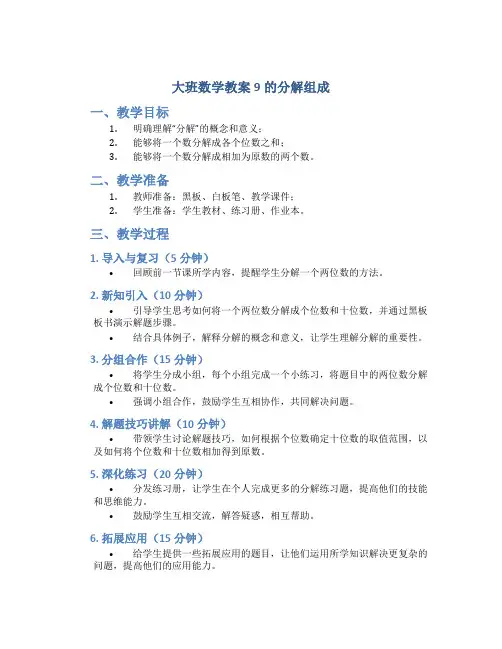 大班数学教案 9 的分解组成

一、教学目标

1. 明确理解“分解”的概念和意义；
2. 能够将一个数分解成各个位数之和；
3. 能够将一个数分解成相加为原数的两个数。

二、教学准备

1. 教师准备：黑板、白板笔、教学课件；
2. 学生准备：学生教材、练习册、作业本。

三、教学过程

1. 导入与复习（5 分钟）

• 回顾前一节课所学内容，提醒学生分解一个两位数的方法。

2. 新知引入（10 分钟）

• 引导学生思考如何将一个两位数分解成个位数和十位数，并通过黑板板书演示解题步骤。
• 结合具体例子，解释分解的概念和意义，让学生理解分解的重要性。

3. 分组合作（15 分钟）

• 将学生分成小组，每个小组完成一个小练习，将题目中的两位数分解成个位数和十位数。
• 强调小组合作，鼓励学生互相协作，共同解决问题。

4. 解题技巧讲解（10 分钟）

• 带领学生讨论解题技巧，如何根据个位数确定十位数的取值范围，以及如何将个位数和十位数相加得到原数。

5. 深化练习（20 分钟）

• 分发练习册，让学生在个人完成更多的分解练习题，提高他们的技能和思维能力。
• 鼓励学生互相交流，解答疑惑，相互帮助。

6. 拓展应用（15 分钟）

• 给学生提供一些拓展应用的题目，让他们运用所学知识解决更复杂的问题，提高他们的应用能力。